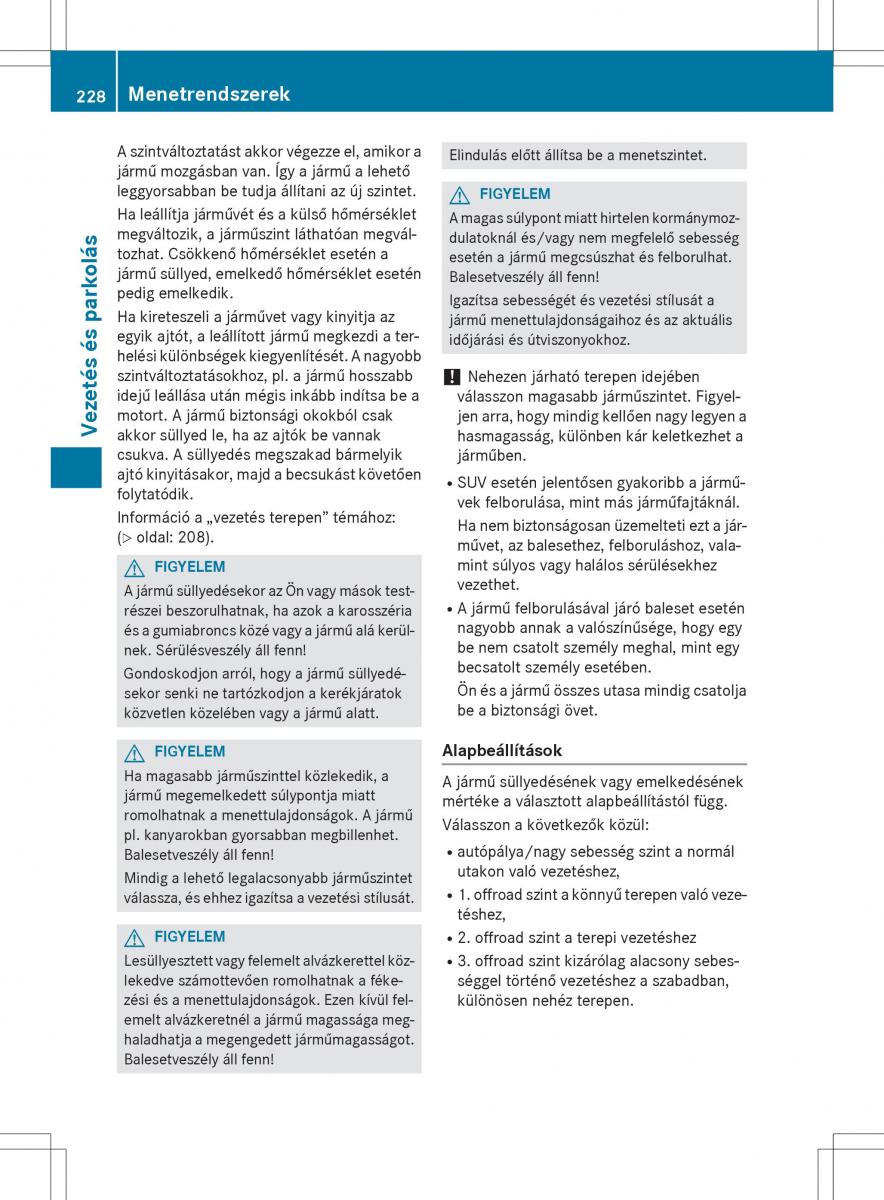 228 Menetrendszerek

Vezetés és parkolás

A szintváltoztatást akkor végezze el, amikor a jármű mozgásban van. Így a jármű a lehető leggyorsabban be tudja állítani az új szintet.

Ha leállítja járművét és a külső hőmérséklet megváltozik, a járműszint láthatóan megváltozhat. Csökkenő hőmérséklet esetén a jármű süllyed, emelkedő hőmérséklet esetén pedig emelkedik.

Ha kireteszeli a járművet vagy kinyitja az egyik ajtót, a leállított jármű megkezdi a terhelési különbségek kiegyenlítését. A nagyobb szintváltoztatásokhoz, pl. a jármű hosszabb idejű leállása után mégis inkább indítsa be a motort. A jármű biztonsági okokból csak akkor süllyed le, ha az ajtók be vannak csukva. A süllyedés megszakad bármelyik ajtó kinyitásakor, majd a becsukást követően folytatódik.

Információ a „vezetés terepen” témához: (▷ oldal: 208).

FIGYELEM
A jármű süllyedésekor az Ön vagy mások testrészei beszorulhatnak, ha azok a karosszéria és a gumiabroncs közé vagy a jármű alá kerülnek. Sérülésveszély áll fenn!

Gondoskodjon arról, hogy a jármű süllyedésekor senki ne tartózkodjon a kerékjáratok közvetlen közelében vagy a jármű alatt.

FIGYELEM
Ha magasabb járműszinttel közlekedik, a jármű megemelkedett súlypontja miatt romolhatnak a menettulajdonságok. A jármű pl. kanyarokban gyorsabban megbillenhet. Balesetveszély áll fenn!

Mindig a lehető legalacsonyabb járműszintet válassza, és ehhez igazítsa a vezetési stílusát.

FIGYELEM
Lesüllyesztett vagy felemelt alvázkerettel közlekedve számottevően romolhatnak a fékezési és a menettulajdonságok. Ezen kívül felemelt alvázkeretnél a jármű magassága meghaladhatja a megengedett járműmagasságot. Balesetveszély áll fenn!

Elindulás előtt állítsa be a menetszintet.

FIGYELEM
A magas súlypont miatt hirtelen kormánymozdulatoknál és/vagy nem megfelelő sebesség esetén a jármű megcsúszhat és felborulhat. Balesetveszély áll fenn!

Igazítsa sebességét és vezetési stílusát a jármű menettulajdonságaihoz és az aktuális időjárási és útviszonyokhoz.

! Nehezen járható terepen idejében válasszon magasabb járműszintet. Figyeljen arra, hogy mindig kellően nagy legyen a hasmagasság, különben kár keletkezhet a járműben.

• SUV esetén jelentősen gyakoribb a járművek felborulása, mint más járműfajtáknál.
Ha nem biztonságosan üzemelteti ezt a járművet, az balesethez, felboruláshoz, valamint súlyos vagy halálos sérülésekhez vezethet.
• A jármű felborulásával járó baleset esetén nagyobb annak a valószínűsége, hogy egy be nem csatolt személy meghal, mint egy becsatolt személy esetében.
Ön és a jármű összes utasa mindig csatolja be a biztonsági övet.

Alapbeállítások

A jármű süllyedésének vagy emelkedésének mértéke a választott alapbeállítástól függ.

Válasszon a következők közül:
• autópálya/nagy sebesség szint a normál utakon való vezetéshez,
• 1. offroad szint a könnyű terepen való vezetéshez,
• 2. offroad szint a terepi vezetéshez
• 3. offroad szint kizárólag alacsony sebességgel történő vezetéshez a szabadban, különösen nehéz terepen.